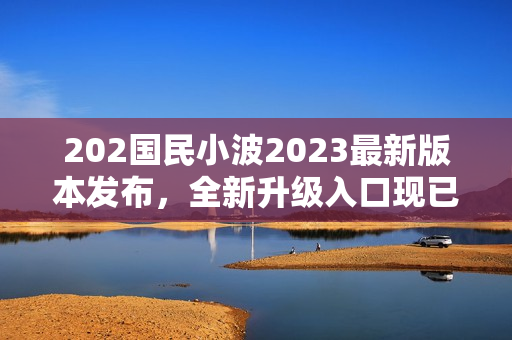 202国民小波2023最新版本发布，全新升级入口现已